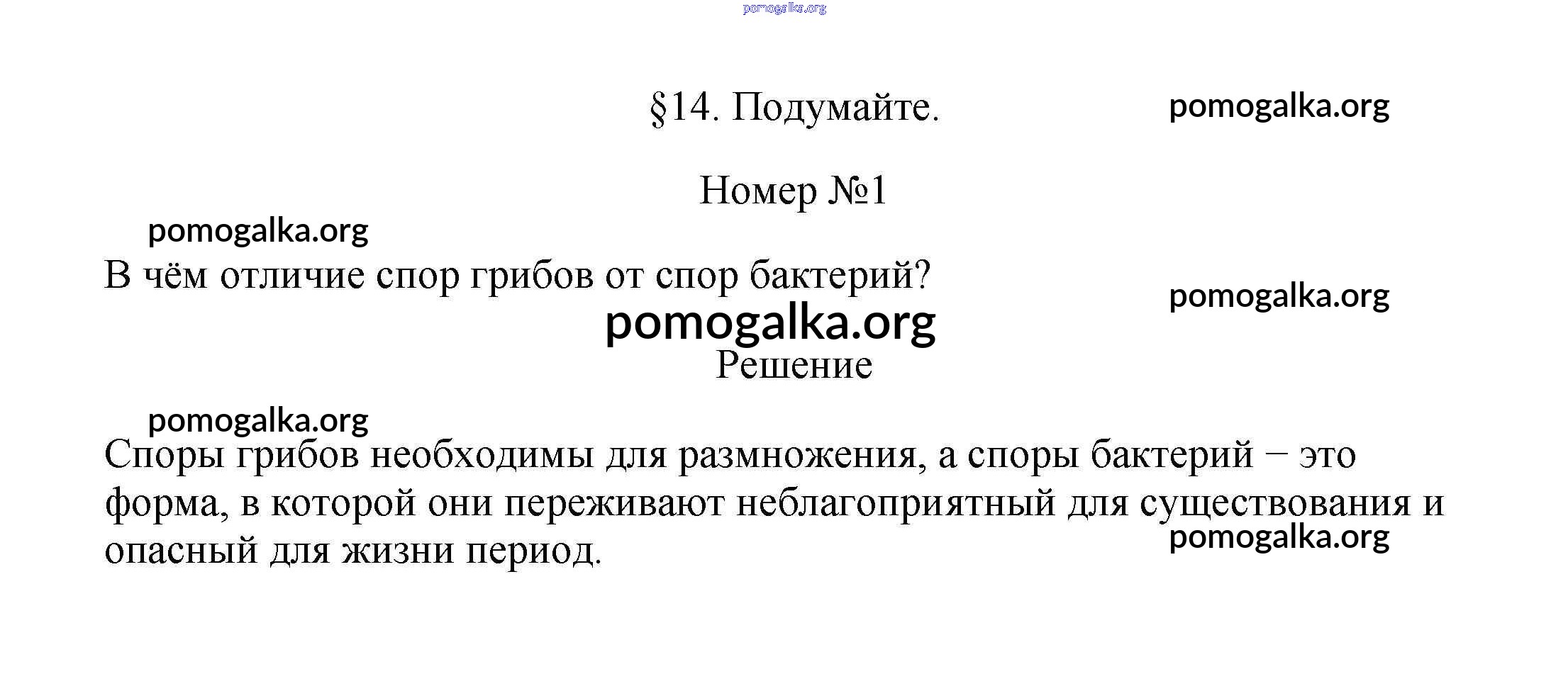 pomogalka.org

§14. Подумайте.

pomogalka.org

Номер №1

pomogalka.org

В чём отличие спор грибов от спор бактерий?

pomogalka.org

pomogalka.org

Решение

pomogalka.org

Споры грибов необходимы для размножения, а споры бактерий − это форма, в которой они переживают неблагоприятный для существования и опасный для жизни период.

pomogalka.org